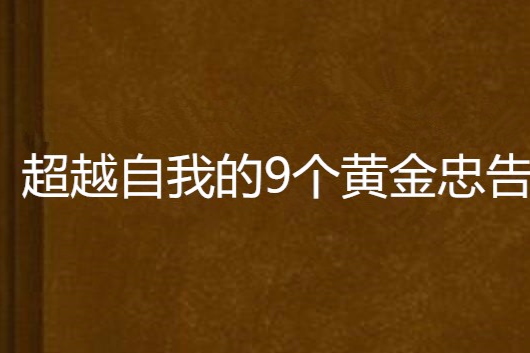 超越自我的9个黄金忠告